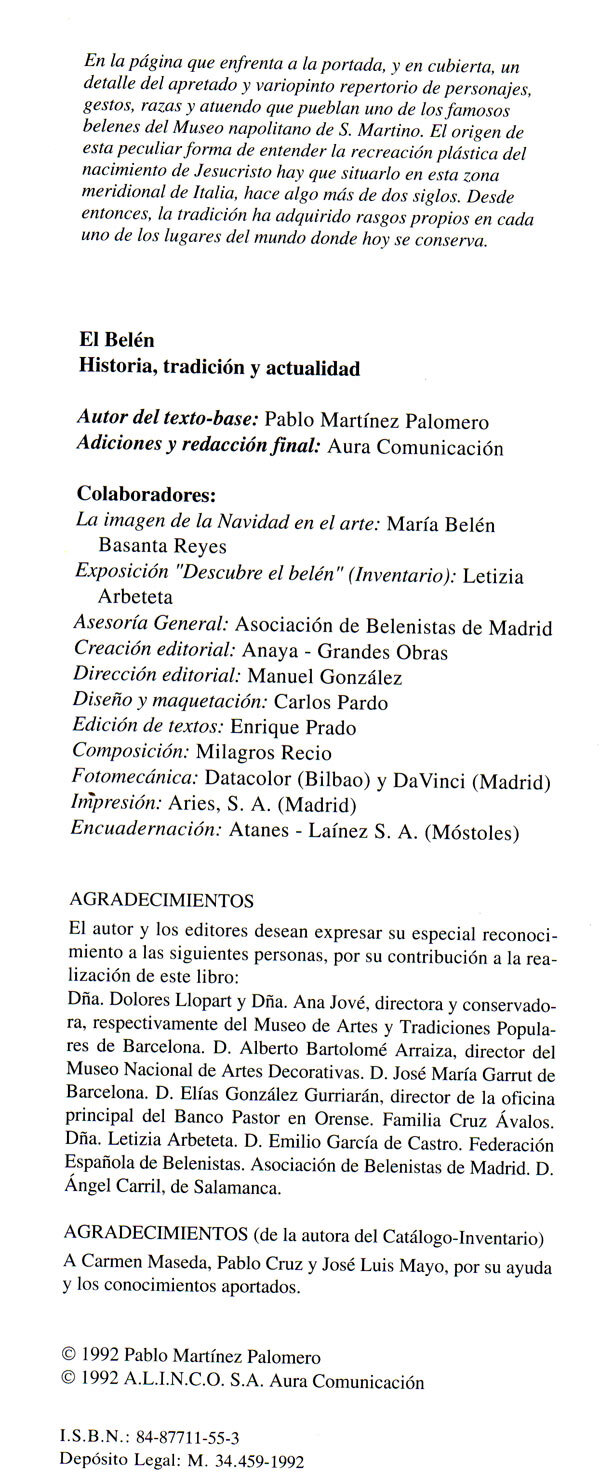 En la página que enfrenta a la portada, y en cubierta, un detalle del apretado y variopinto repertorio de personajes, gestos, razas y atuendo que pueblan uno de los famosos belenes del Museo napolitano de S. Martino. El origen de esta peculiar forma de entender la recreación plástica del nacimiento de Jesucristo hay que situarlo en esta zona meridional de Italia, hace algo más de dos siglos. Desde entonces, la tradición ha adquirido rasgos propios en cada uno de los lugares del mundo donde hoy se conserva.

El Belén
Historia, tradición y actualidad

Autor del texto-base: Pablo Martínez Palomero
Adiciones y redacción final: Aura Comunicación

Colaboradores:
La imagen de la Navidad en el arte: María Belén Basanta Reyes
Exposición "Descubre el belén" (Inventario): Letizia Arbeteta
Asesoría General: Asociación de Belenistas de Madrid
Creación editorial: Anaya - Grandes Obras
Dirección editorial: Manuel González
Diseño y maquetación: Carlos Pardo
Edición de textos: Enrique Prado
Composición: Milagros Recio
Fotomecánica: Datacolor (Bilbao) y DaVinci (Madrid)
Impresión: Aries, S. A. (Madrid)
Encuadernación: Atanes - Laínez S. A. (Móstoles)

AGRADECIMIENTOS
El autor y los editores desean expresar su especial reconocimiento a las siguientes personas, por su contribución a la realización de este libro:
Dña. Dolores Llopart y Dña. Ana Jové, directora y conservadora, respectivamente del Museo de Artes y Tradiciones Populares de Barcelona. D. Alberto Bartolomé Arraiza, director del Museo Nacional de Artes Decorativas. D. José María Garrut de Barcelona. D. Elías González Gurriarán, director de la oficina principal del Banco Pastor en Orense. Familia Cruz Ávalos. Dña. Letizia Arbeteta. D. Emilio García de Castro. Federación Española de Belenistas. Asociación de Belenistas de Madrid. D. Ángel Carril, de Salamanca.

AGRADECIMIENTOS (de la autora del Catálogo-Inventario)
A Carmen Maseda, Pablo Cruz y José Luis Mayo, por su ayuda y los conocimientos aportados.

© 1992 Pablo Martínez Palomero
© 1992 A.L.I.N.C.O. S.A. Aura Comunicación

I.S.B.N.: 84-87711-55-3
Depósito Legal: M. 34.459-1992